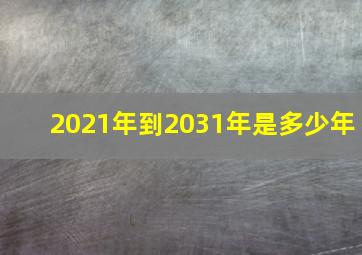 2021年到2031年是多少年